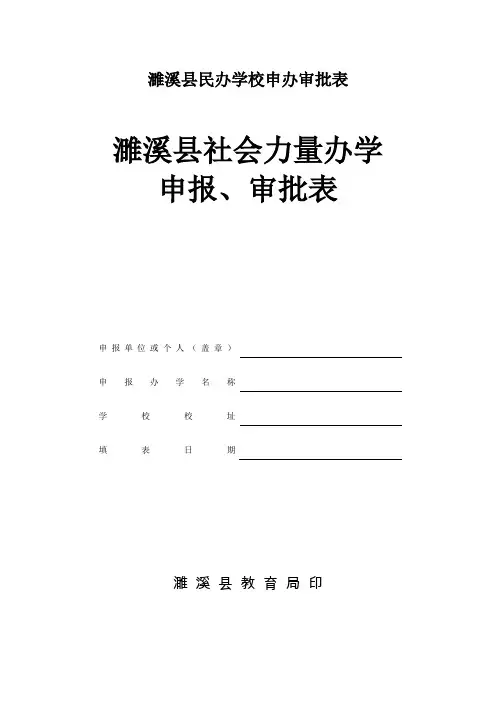 濉溪县民办学校申办审批表

濉溪县社会力量办学
申报、审批表

申报单位或个人（盖章）

申报办学名称

学校校址

填表日期

濉溪县教育局印